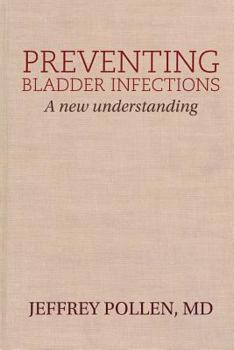 PREVENTING
BLADDER INFECTIONS
A new understanding

JEFFREY POLLEN, MD